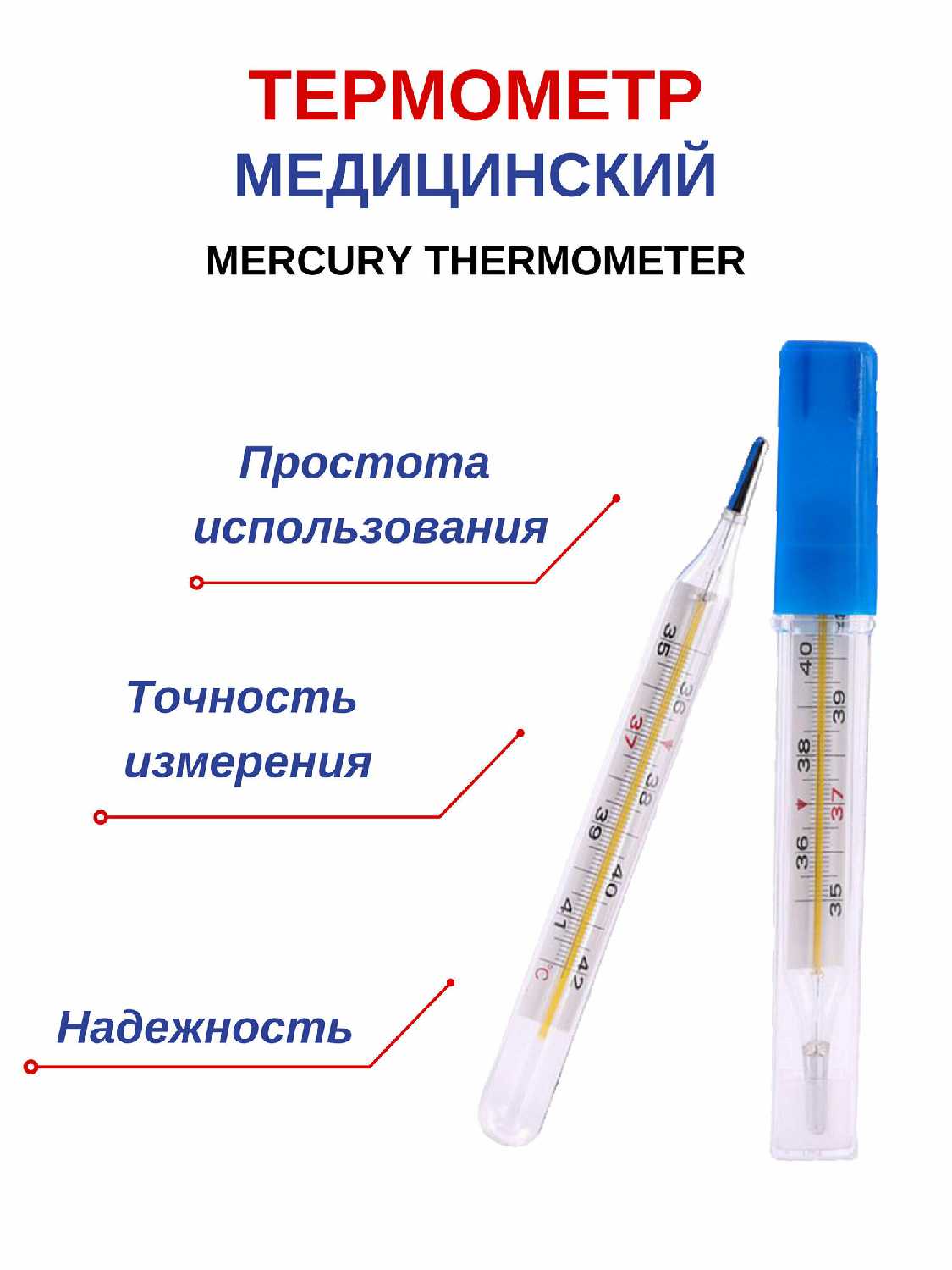 ТЕРМОМЕТР
МЕДИЦИНСКИЙ

MERCURY THERMOMETER

Простота использования

Точность измерения

Надежность

35
36
37
38
39
40
41
42
°C

40
39
38
37
36
35